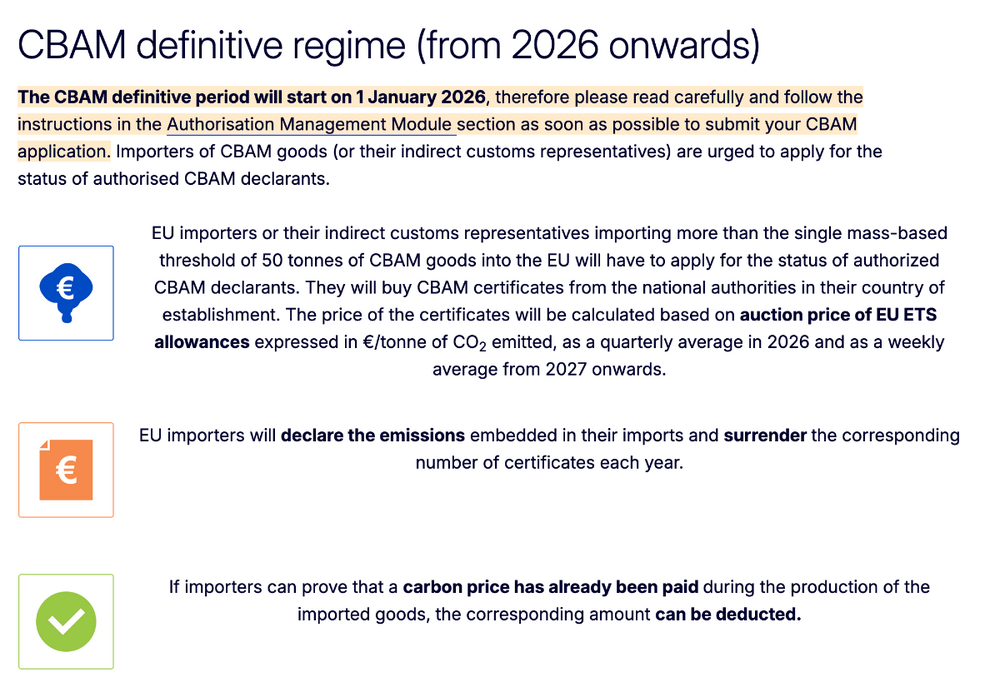 CBAM definitive regime (from 2026 onwards)

The CBAM definitive period will start on 1 January 2026, therefore please read carefully and follow the instructions in the Authorisation Management Module section as soon as possible to submit your CBAM application. Importers of CBAM goods (or their indirect customs representatives) are urged to apply for the status of authorised CBAM declarants.

€

EU importers or their indirect customs representatives importing more than the single mass-based threshold of 50 tonnes of CBAM goods into the EU will have to apply for the status of authorized CBAM declarants. They will buy CBAM certificates from the national authorities in their country of establishment. The price of the certificates will be calculated based on auction price of EU ETS allowances expressed in €/tonne of $CO_2$ emitted, as a quarterly average in 2026 and as a weekly average from 2027 onwards.

€

EU importers will declare the emissions embedded in their imports and surrender the corresponding number of certificates each year.

If importers can prove that a carbon price has already been paid during the production of the imported goods, the corresponding amount can be deducted.